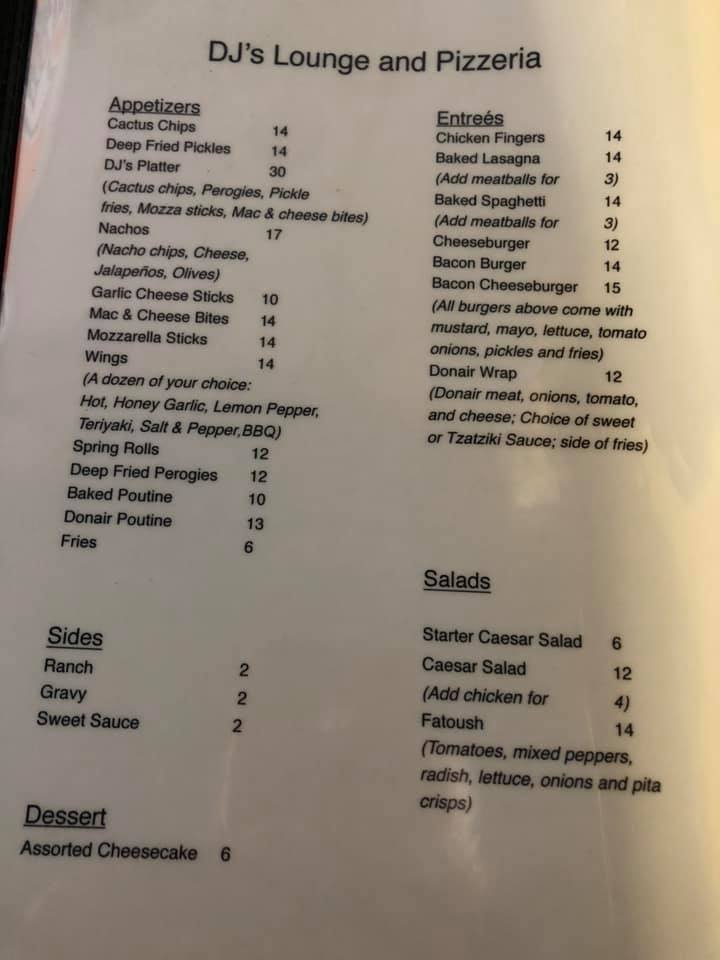 DJ's Lounge and Pizzeria

Appetizers
Cactus Chips 14
Deep Fried Pickles 14
DJ's Platter 30
(Cactus chips, Perogies, Pickle fries, Mozza sticks, Mac & cheese bites)
Nachos 17
(Nacho chips, Cheese, Jalapeños, Olives)
Garlic Cheese Sticks 10
Mac & Cheese Bites 14
Mozzarella Sticks 14
Wings 14
(A dozen of your choice: Hot, Honey Garlic, Lemon Pepper, Teriyaki, Salt & Pepper,BBQ)
Spring Rolls 12
Deep Fried Perogies 12
Baked Poutine 10
Donair Poutine 13
Fries 6

Sides
Ranch 2
Gravy 2
Sweet Sauce 2

Dessert
Assorted Cheesecake 6

Entreés
Chicken Fingers 14
Baked Lasagna 14
(Add meatballs for 3)
Baked Spaghetti 14
(Add meatballs for 3)
Cheeseburger 12
Bacon Burger 14
Bacon Cheeseburger 15
(All burgers above come with mustard, mayo, lettuce, tomato onions, pickles and fries)
Donair Wrap 12
(Donair meat, onions, tomato, and cheese; Choice of sweet or Tzatziki Sauce; side of fries)

Salads
Starter Caesar Salad 6
Caesar Salad 12
(Add chicken for 4)
Fatoush 14
(Tomatoes, mixed peppers, radish, lettuce, onions and pita crisps)